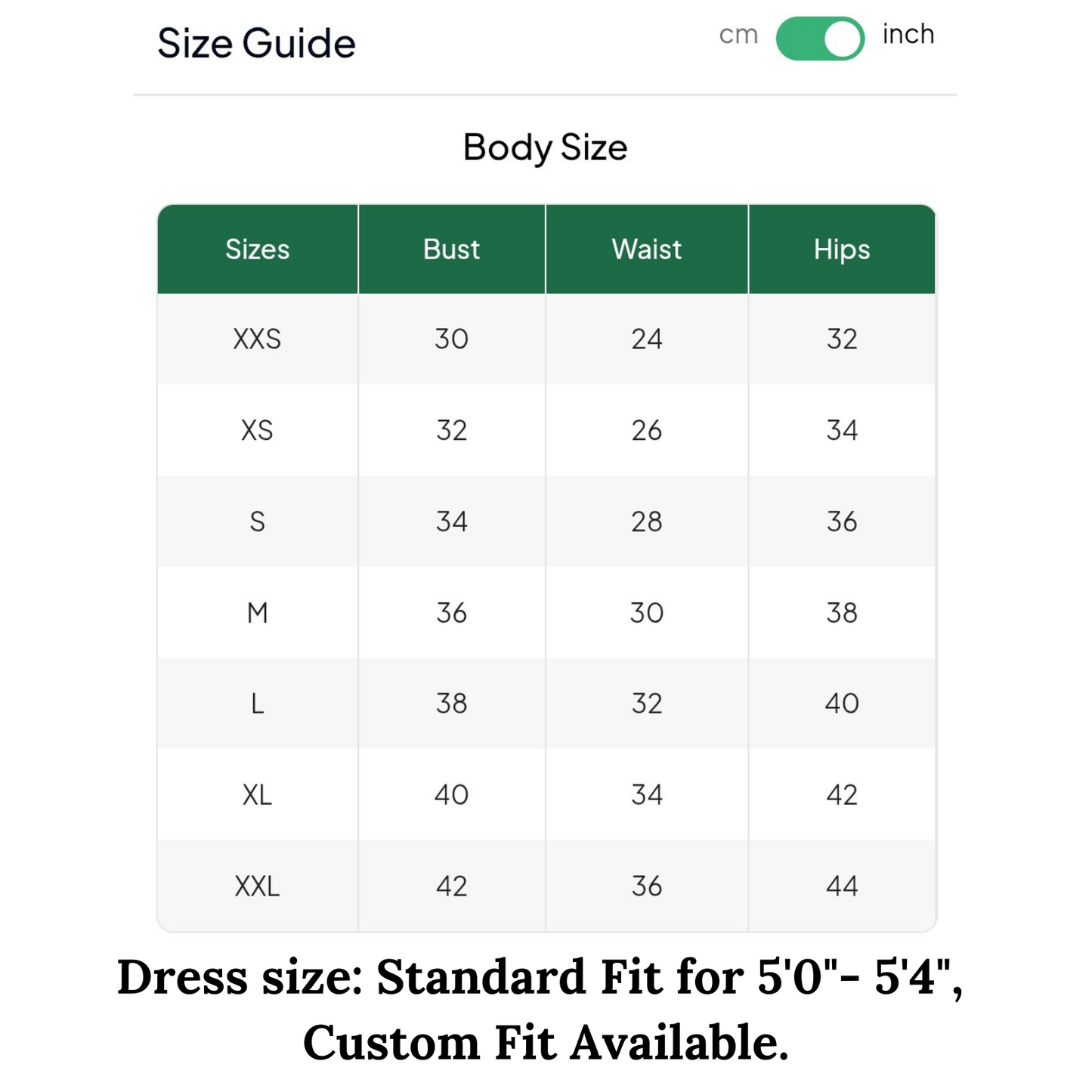 Size Guide

cm inch

Body Size

| Sizes | Bust | Waist | Hips |
|---|---|---|---|
| XXS | 30 | 24 | 32 |
| XS | 32 | 26 | 34 |
| S | 34 | 28 | 36 |
| M | 36 | 30 | 38 |
| L | 38 | 32 | 40 |
| XL | 40 | 34 | 42 |
| XXL | 42 | 36 | 44 |

Dress size: Standard Fit for 5'0"- 5'4", Custom Fit Available.